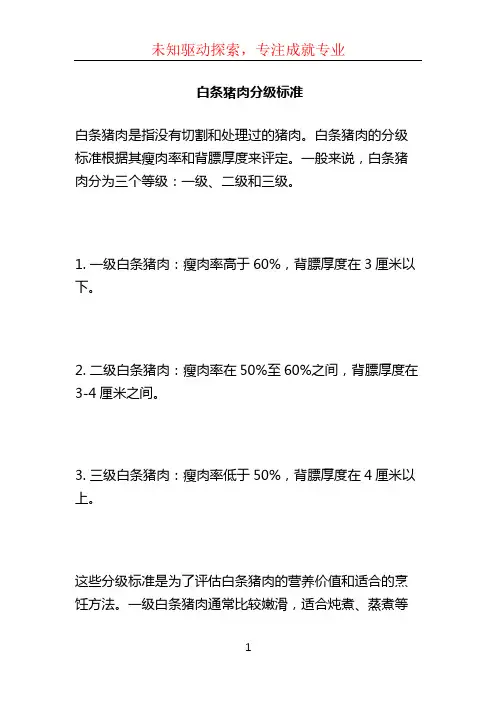 未知驱动探索，专注成就专业

白条猪肉分级标准

白条猪肉是指没有切割和处理过的猪肉。白条猪肉的分级标准根据其瘦肉率和背膘厚度来评定。一般来说，白条猪肉分为三个等级：一级、二级和三级。

1. 一级白条猪肉：瘦肉率高于 60%，背膘厚度在 3 厘米以下。

2. 二级白条猪肉：瘦肉率在 50%至 60%之间，背膘厚度在 3-4 厘米之间。

3. 三级白条猪肉：瘦肉率低于 50%，背膘厚度在 4 厘米以上。

这些分级标准是为了评估白条猪肉的营养价值和适合的烹饪方法。一级白条猪肉通常比较嫩滑，适合炖煮、蒸煮等

1